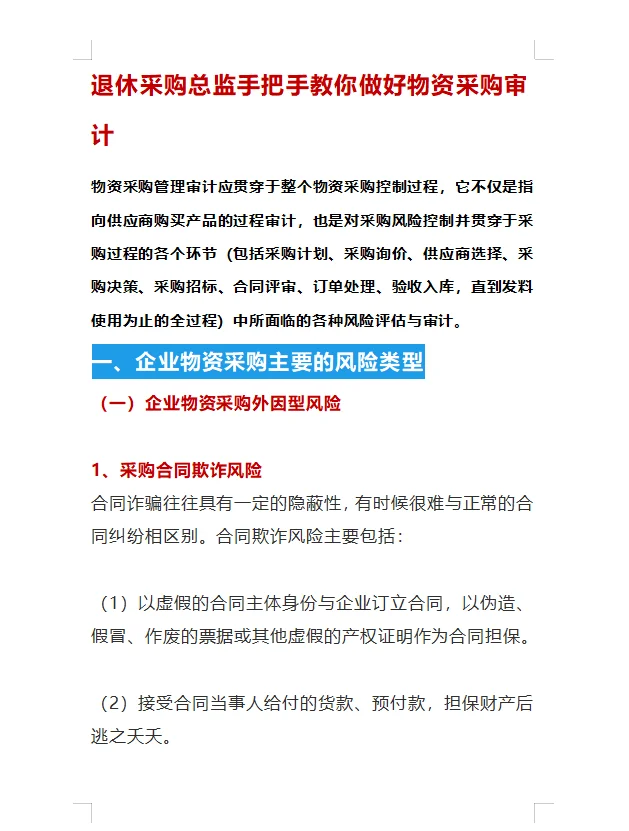 退休采购总监手把手教你做好物资采购审计

物资采购管理审计应贯穿于整个物资采购控制过程，它不仅是指向供应商购买产品的过程审计，也是对采购风险控制并贯穿于采购过程的各个环节（包括采购计划、采购询价、供应商选择、采购决策、采购招标、合同评审、订单处理、验收入库，直到发料使用为止的全过程）中所面临的各种风险评估与审计。

一、企业物资采购主要的风险类型

（一）企业物资采购外因型风险

1、采购合同欺诈风险

合同诈骗往往具有一定的隐蔽性，有时候很难与正常的合同纠纷相区别。合同欺诈风险主要包括：

（1）以虚假的合同主体身份与企业订立合同，以伪造、假冒、作废的票据或其他虚假的产权证明作为合同担保。

（2）接受合同当事人给付的货款、预付款，担保财产后逃之夭夭。